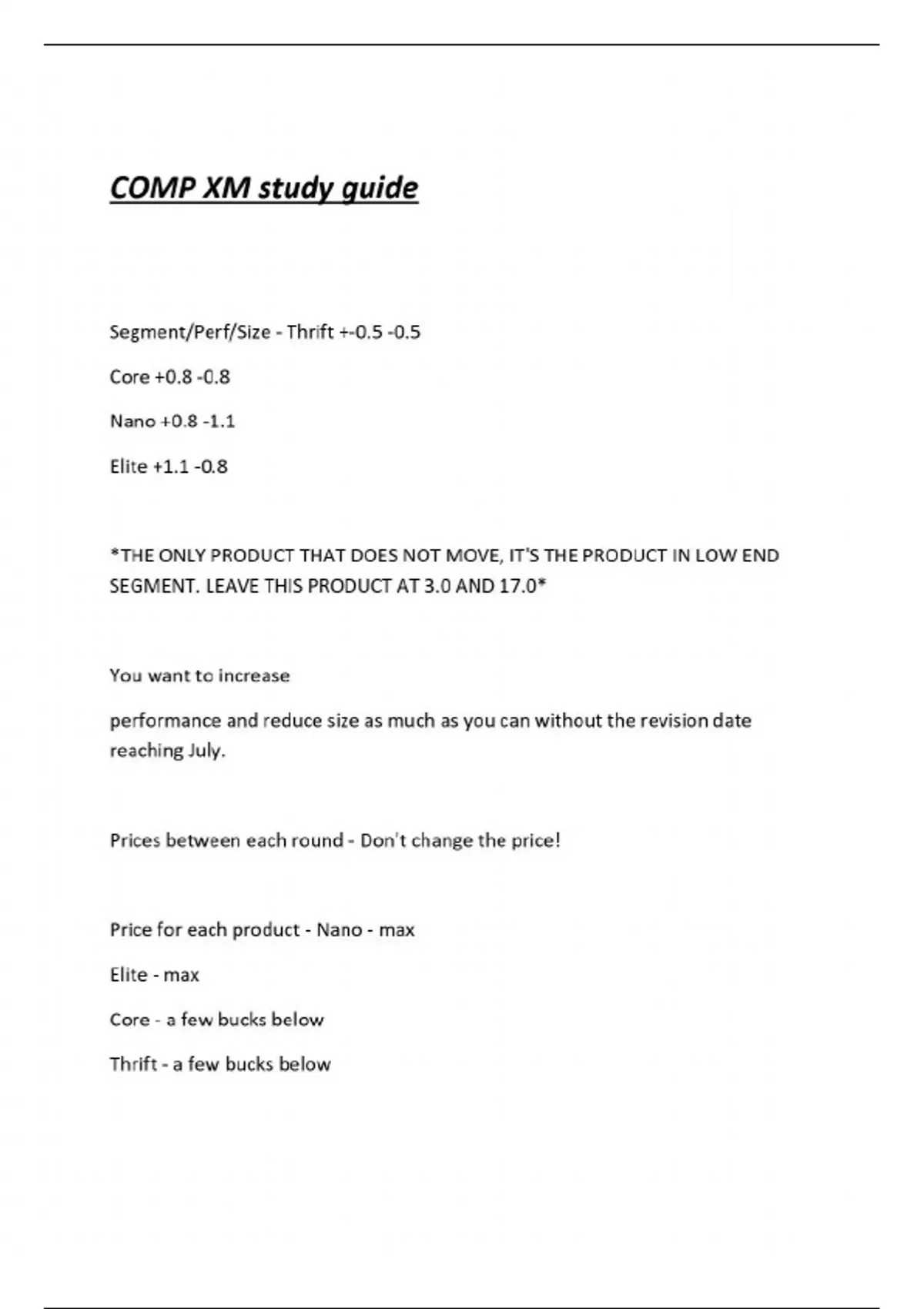 COMP XM study guide

Segment/Perf/Size - Thrift +-0.5 -0.5

Core +0.8 -0.8

Nano +0.8 -1.1

Elite +1.1 -0.8

*THE ONLY PRODUCT THAT DOES NOT MOVE, IT'S THE PRODUCT IN LOW END SEGMENT. LEAVE THIS PRODUCT AT 3.0 AND 17.0*

You want to increase

performance and reduce size as much as you can without the revision date reaching July.

Prices between each round - Don't change the price!

Price for each product - Nano - max

Elite - max

Core - a few bucks below

Thrift - a few bucks below